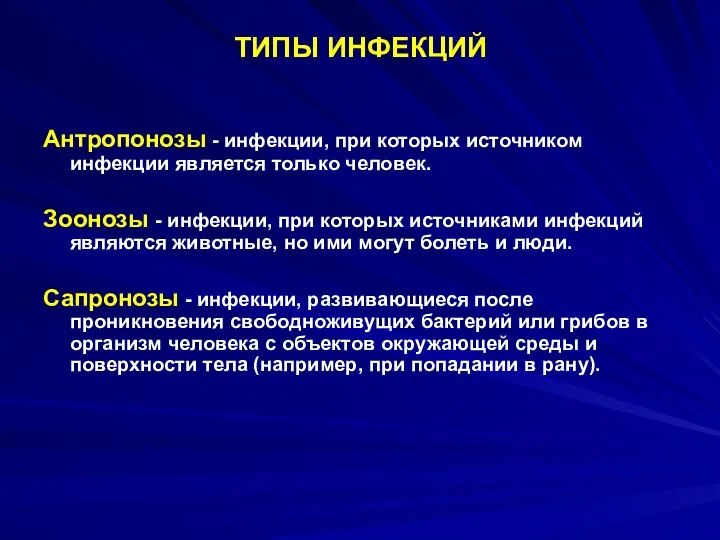 ТИПЫ ИНФЕКЦИЙ

Антропонозы - инфекции, при которых источником инфекции является только человек.

Зоонозы - инфекции, при которых источниками инфекций являются животные, но ими могут болеть и люди.

Сапронозы - инфекции, развивающиеся после проникновения свободноживущих бактерий или грибов в организм человека с объектов окружающей среды и поверхности тела (например, при попадании в рану).